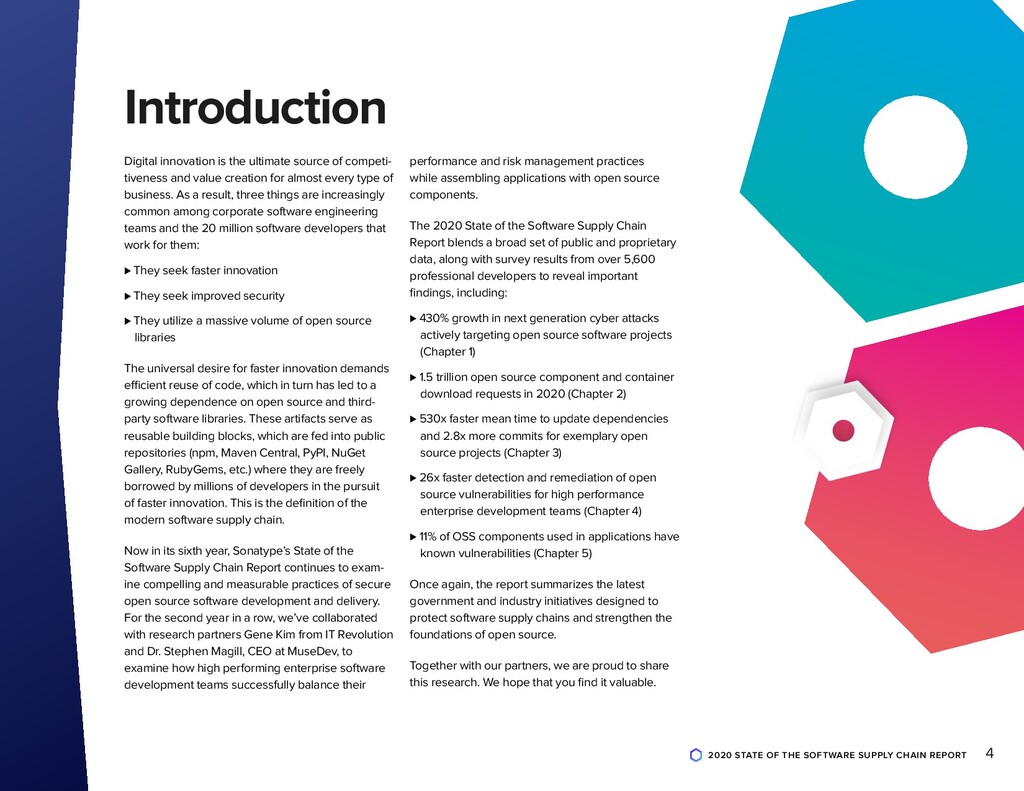 Introduction

Digital innovation is the ultimate source of competitiveness and value creation for almost every type of business. As a result, three things are increasingly common among corporate software engineering teams and the 20 million software developers that work for them:

▶ They seek faster innovation

▶ They seek improved security

▶ They utilize a massive volume of open source libraries

The universal desire for faster innovation demands efficient reuse of code, which in turn has led to a growing dependence on open source and third-party software libraries. These artifacts serve as reusable building blocks, which are fed into public repositories (npm, Maven Central, PyPI, NuGet Gallery, RubyGems, etc.) where they are freely borrowed by millions of developers in the pursuit of faster innovation. This is the definition of the modern software supply chain.

Now in its sixth year, Sonatype's State of the Software Supply Chain Report continues to examine compelling and measurable practices of secure open source software development and delivery. For the second year in a row, we've collaborated with research partners Gene Kim from IT Revolution and Dr. Stephen Magill, CEO at MuseDev, to examine how high performing enterprise software development teams successfully balance their performance and risk management practices while assembling applications with open source components.

The 2020 State of the Software Supply Chain Report blends a broad set of public and proprietary data, along with survey results from over 5,600 professional developers to reveal important findings, including:

▶ 430% growth in next generation cyber attacks actively targeting open source software projects (Chapter 1)

▶ 1.5 trillion open source component and container download requests in 2020 (Chapter 2)

▶ 530x faster mean time to update dependencies and 2.8x more commits for exemplary open source projects (Chapter 3)

▶ 26x faster detection and remediation of open source vulnerabilities for high performance enterprise development teams (Chapter 4)

▶ 11% of OSS components used in applications have known vulnerabilities (Chapter 5)

Once again, the report summarizes the latest government and industry initiatives designed to protect software supply chains and strengthen the foundations of open source.

Together with our partners, we are proud to share this research. We hope that you find it valuable.

2020 STATE OF THE SOFTWARE SUPPLY CHAIN REPORT 4